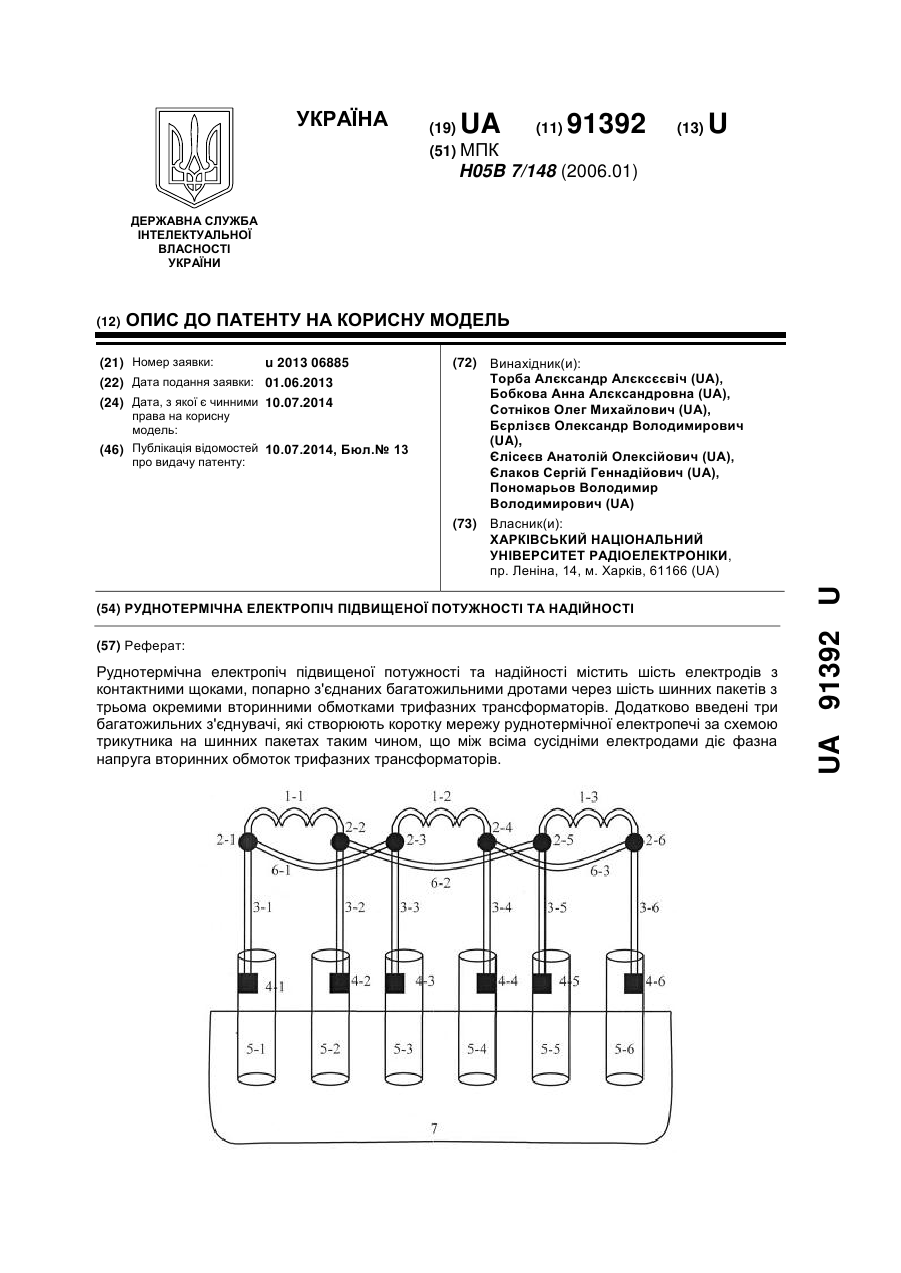 УКРАЇНА

(19) UA (11) 91392 (13) U

(51) МПК
H05B 7/148 (2006.01)

ДЕРЖАВНА СЛУЖБА ІНТЕЛЕКТУАЛЬНОЇ ВЛАСНОСТІ УКРАЇНИ

(12) ОПИС ДО ПАТЕНТУ НА КОРИСНУ МОДЕЛЬ

(21) Номер заявки: u 2013 06885
(22) Дата подання заявки: 01.06.2013
(24) Дата, з якої є чинними права на корисну модель: 10.07.2014
(46) Публікація відомостей про видачу патенту: 10.07.2014, Бюл.№ 13

(72) Винахідник(и):
Торба Алєксандр Алєксєєвіч (UA),
Бобкова Анна Алєксандровна (UA),
Сотніков Олег Михайлович (UA),
Бєрлізєв Олександр Володимирович (UA),
Єлісеєв Анатолій Олексійович (UA),
Єлаков Сергій Геннадійович (UA),
Пономарьов Володимир Володимирович (UA)

(73) Власник(и):
ХАРКІВСЬКИЙ НАЦІОНАЛЬНИЙ УНІВЕРСИТЕТ РАДІОЕЛЕКТРОНІКИ,
пр. Леніна, 14, м. Харків, 61166 (UA)

(54) РУДНОТЕРМІЧНА ЕЛЕКТРОПІЧ ПІДВИЩЕНОЇ ПОТУЖНОСТІ ТА НАДІЙНОСТІ

(57) Реферат:

Руднотермічна електропіч підвищеної потужності та надійності містить шість електродів з контактними щоками, попарно з'єднаних багатожильними дротами через шість шинних пакетів з трьома окремими вторинними обмотками трифазних трансформаторів. Додатково введені три багатожильних з'єднувачі, які створюють коротку мережу руднотермічної електропечі за схемою трикутника на шинних пакетах таким чином, що між всіма сусідніми електродами діє фазна напруга вторинних обмоток трифазних трансформаторів.

1-1 1-2 1-3
2-1 2-2 2-3 2-4 2-5 2-6
6-1 6-2 6-3
3-1 3-2 3-3 3-4 3-5 3-6
4-1 4-2 4-3 4-4 4-5 4-6
5-1 5-2 5-3 5-4 5-5 5-6
7

UA 91392 U